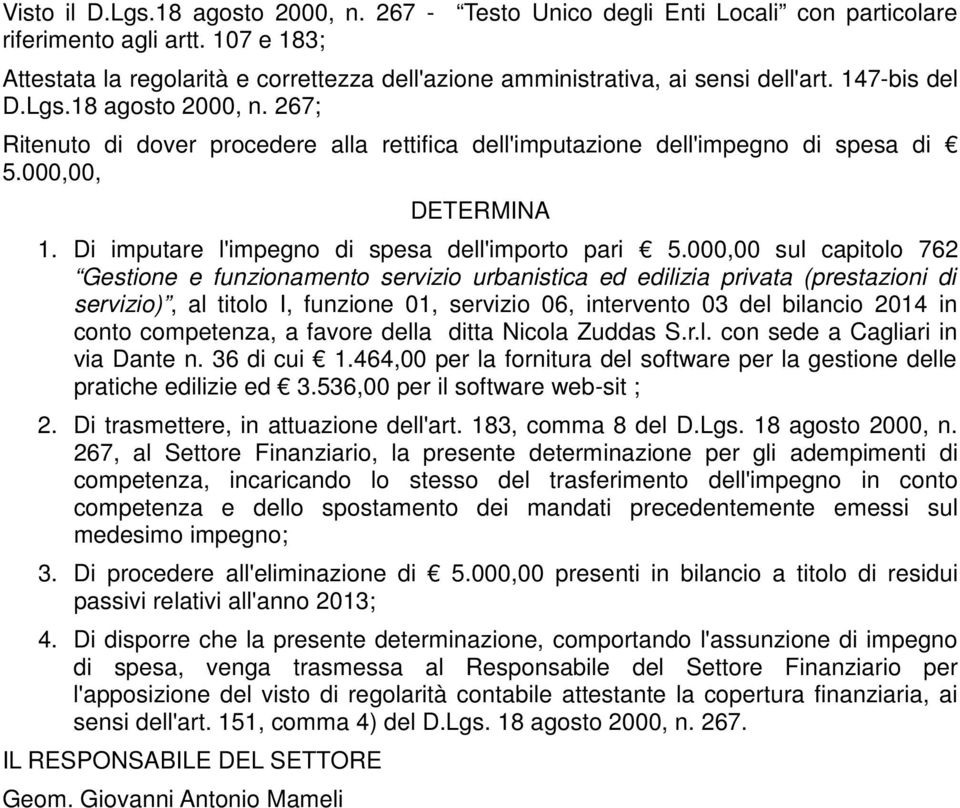 Visto il D.Lgs.18 agosto 2000, n. 267 - “Testo Unico degli Enti Locali” con particolare riferimento agli artt. 107 e 183;

Attestata la regolarità e correttezza dell'azione amministrativa, ai sensi dell'art. 147-bis del D.Lgs.18 agosto 2000, n. 267;

Ritenuto di dover procedere alla rettifica dell'imputazione dell'impegno di spesa di € 5.000,00,

DETERMINA

1. Di imputare l'impegno di spesa dell'importo pari € 5.000,00 sul capitolo 762 “Gestione e funzionamento servizio urbanistica ed edilizia privata (prestazioni di servizio)”, al titolo I, funzione 01, servizio 06, intervento 03 del bilancio 2014 in conto competenza, a favore della ditta Nicola Zuddas S.r.l. con sede a Cagliari in via Dante n. 36 di cui € 1.464,00 per la fornitura del software per la gestione delle pratiche edilizie ed € 3.536,00 per il software web-sit ;

2. Di trasmettere, in attuazione dell'art. 183, comma 8 del D.Lgs. 18 agosto 2000, n. 267, al Settore Finanziario, la presente determinazione per gli adempimenti di competenza, incaricando lo stesso del trasferimento dell'impegno in conto competenza e dello spostamento dei mandati precedentemente emessi sul medesimo impegno;

3. Di procedere all'eliminazione di € 5.000,00 presenti in bilancio a titolo di residui passivi relativi all'anno 2013;

4. Di disporre che la presente determinazione, comportando l'assunzione di impegno di spesa, venga trasmessa al Responsabile del Settore Finanziario per l'apposizione del visto di regolarità contabile attestante la copertura finanziaria, ai sensi dell'art. 151, comma 4) del D.Lgs. 18 agosto 2000, n. 267.

IL RESPONSABILE DEL SETTORE

Geom. Giovanni Antonio Mameli